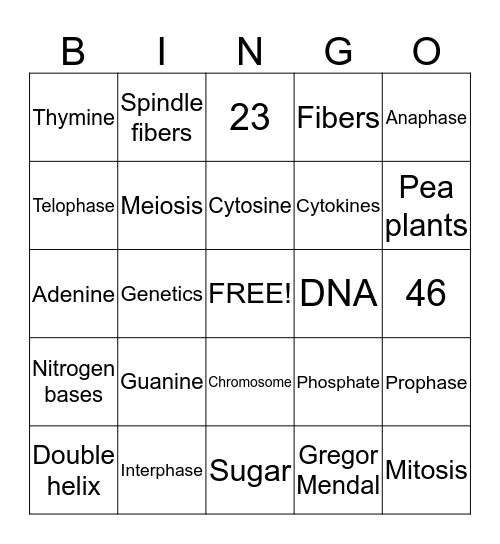 | B | I | N | G | O |
|---|---|---|---|---|
| Thymine | Spindle fibers | 23 | Fibers | Anaphase |
| Telophase | Meiosis | Cytosine | Cytokines | Pea plants |
| Adenine | Genetics | FREE! | DNA | 46 |
| Nitrogen bases | Guanine | Chromosome | Phosphate | Prophase |
| Double helix | Interphase | Sugar | Gregor Mendal | Mitosis |